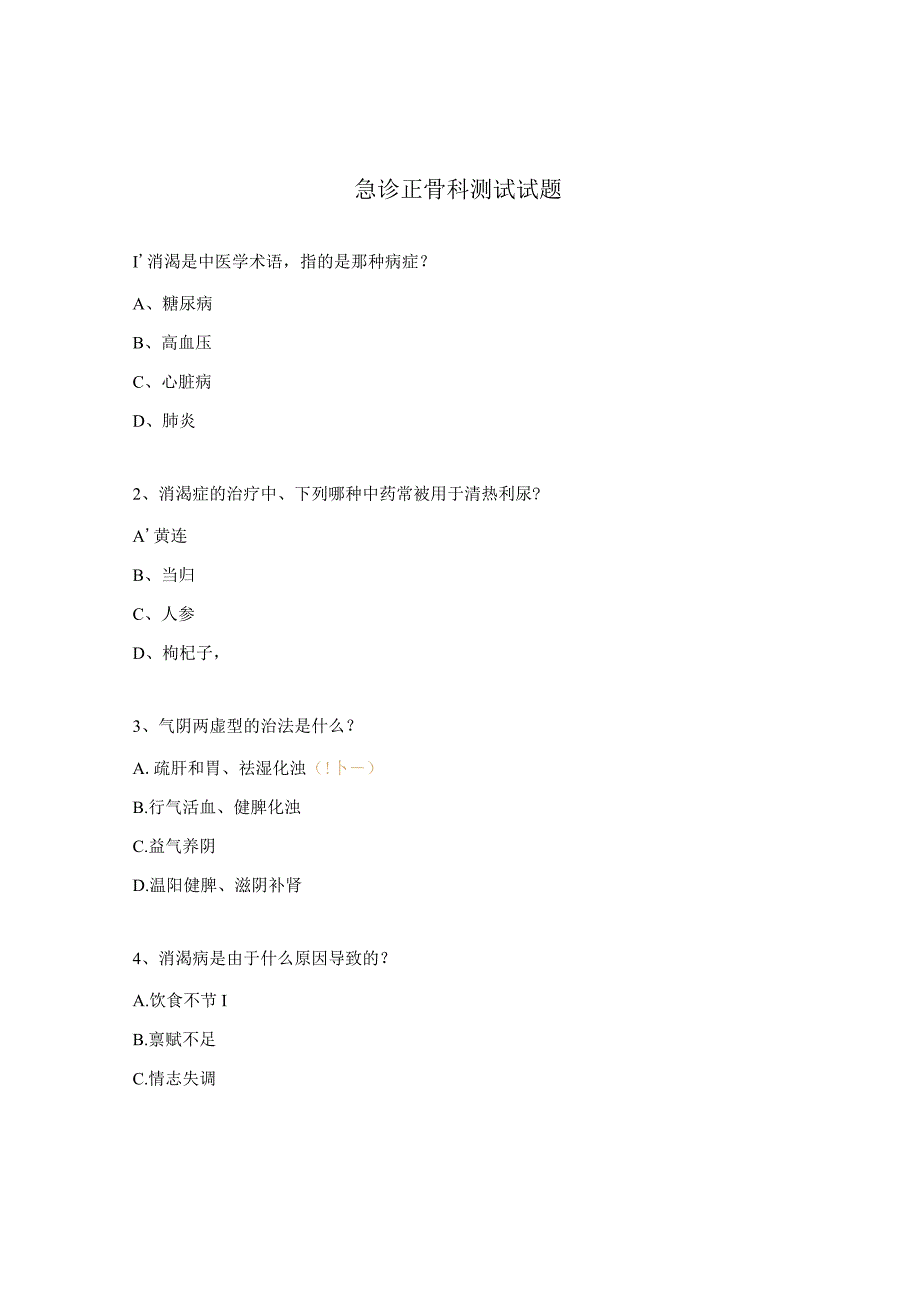 急诊正骨科测试试题

I’消渴是中医学术语，指的是那种病症？

A、糖尿病

B、高血压

C、心脏病

D、肺炎

2、消渴症的治疗中、下列哪种中药常被用于清热利尿?

A’黄连

B、当归

C、人参

D、枸杞子，

3、气阴两虚型的治法是什么？

A. 疏肝和胃、祛湿化浊（！卜一）

B.行气活血、健脾化浊

C.益气养阴

D.温阳健脾、滋阴补肾

4、消渴病是由于什么原因导致的？

A.饮食不节 I

B.禀赋不足

C.情志失调